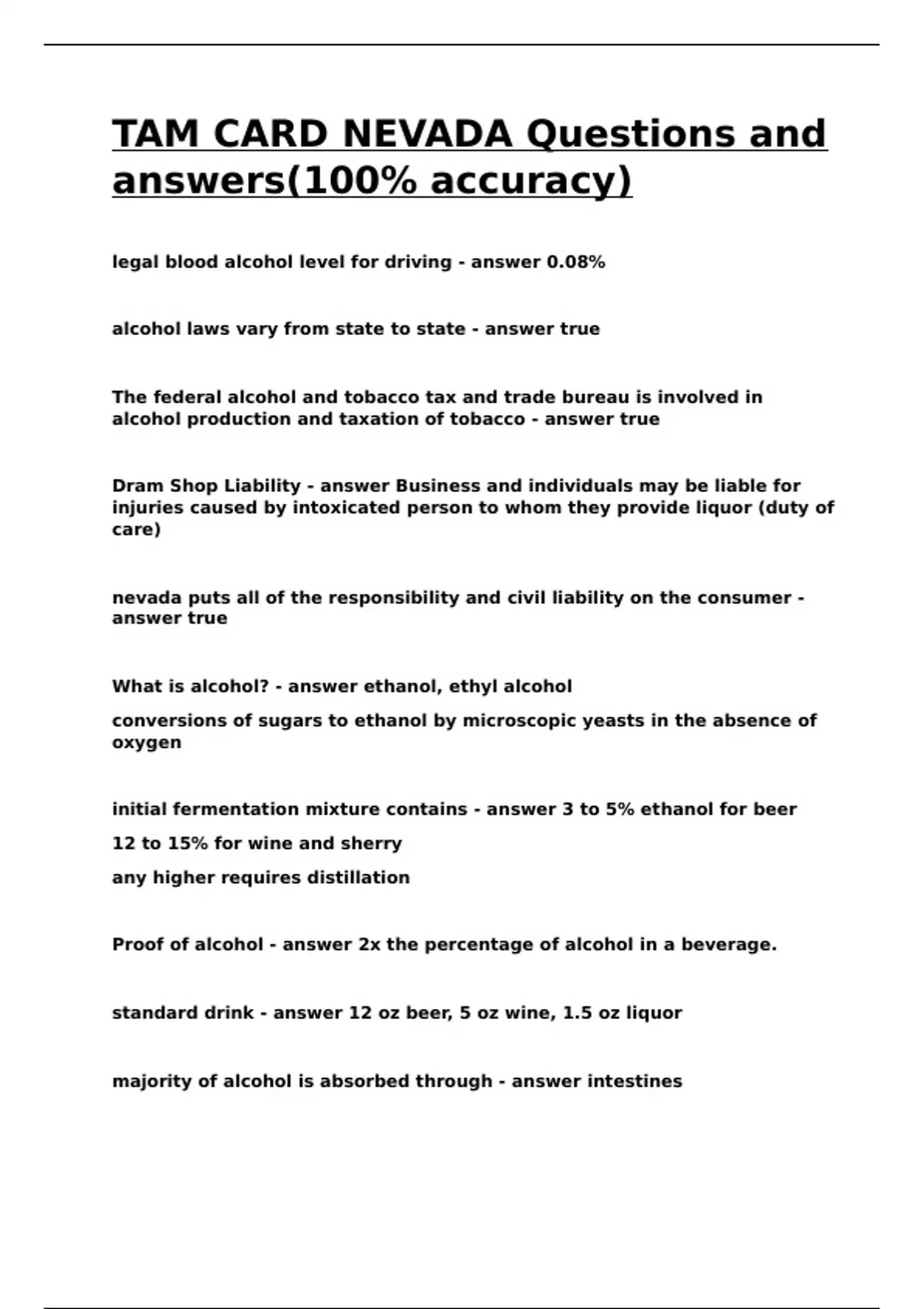 TAM CARD NEVADA Questions and answers(100% accuracy)

legal blood alcohol level for driving - answer 0.08%

alcohol laws vary from state to state - answer true

The federal alcohol and tobacco tax and trade bureau is involved in alcohol production and taxation of tobacco - answer true

Dram Shop Liability - answer Business and individuals may be liable for injuries caused by intoxicated person to whom they provide liquor (duty of care)

nevada puts all of the responsibility and civil liability on the consumer - answer true

What is alcohol? - answer ethanol, ethyl alcohol

conversions of sugars to ethanol by microscopic yeasts in the absence of oxygen

initial fermentation mixture contains - answer 3 to 5% ethanol for beer

12 to 15% for wine and sherry

any higher requires distillation

Proof of alcohol - answer 2x the percentage of alcohol in a beverage.

standard drink - answer 12 oz beer, 5 oz wine, 1.5 oz liquor

majority of alcohol is absorbed through - answer intestines